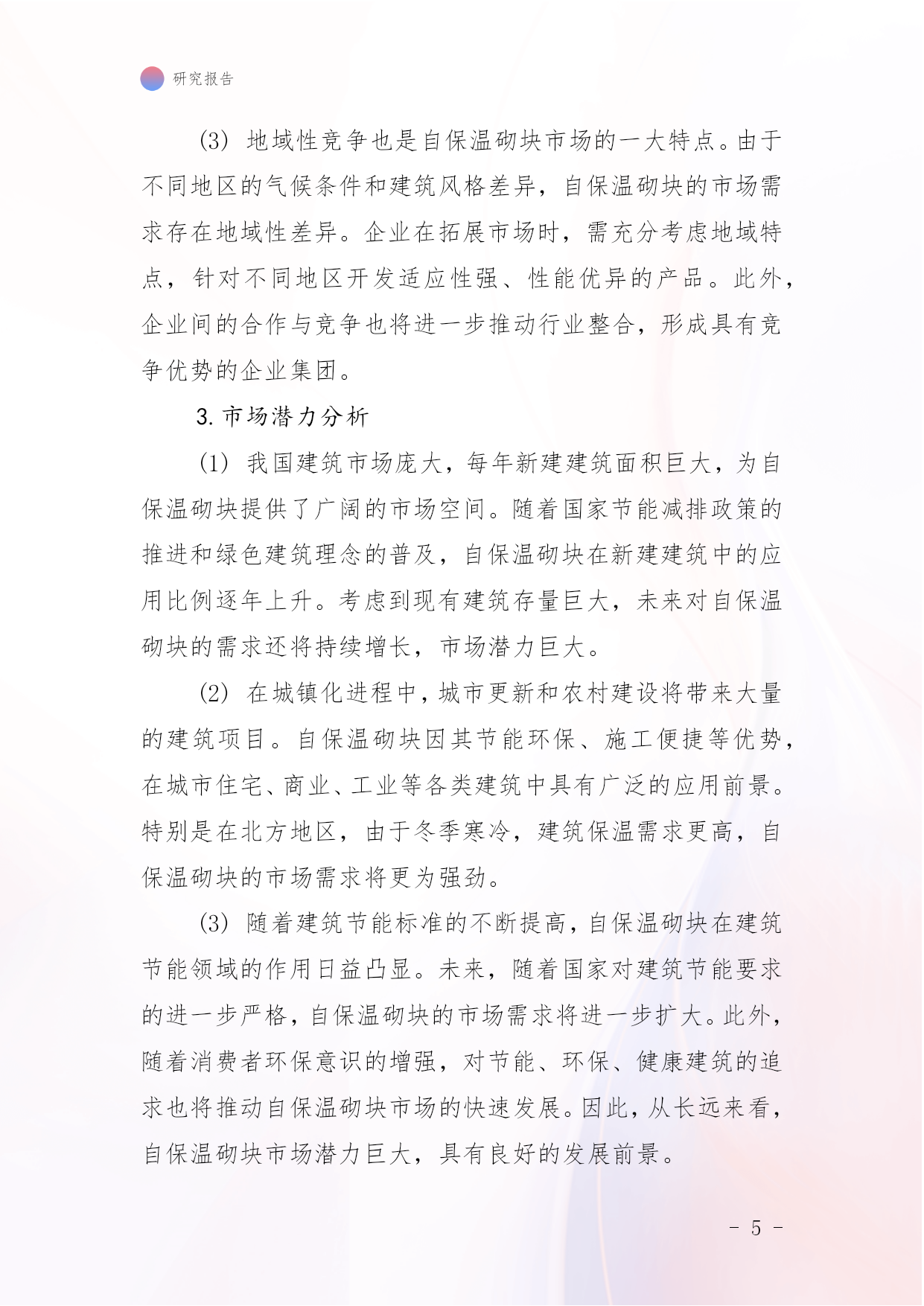 研究报告

(3) 地域性竞争也是自保温砌块市场的一大特点。由于不同地区的气候条件和建筑风格差异，自保温砌块的市场需求存在地域性差异。企业在拓展市场时，需充分考虑地域特点，针对不同地区开发适应性强、性能优异的产品。此外，企业间的合作与竞争也将进一步推动行业整合，形成具有竞争优势的企业集团。

3. 市场潜力分析

(1) 我国建筑市场庞大，每年新建建筑面积巨大，为自保温砌块提供了广阔的市场空间。随着国家节能减排政策的推进和绿色建筑理念的普及，自保温砌块在新建建筑中的应用比例逐年上升。考虑到现有建筑存量巨大，未来对自保温砌块的需求还将持续增长，市场潜力巨大。

(2) 在城镇化进程中，城市更新和农村建设将带来大量的建筑项目。自保温砌块因其节能环保、施工便捷等优势，在城市住宅、商业、工业等各类建筑中具有广泛的应用前景。特别是在北方地区，由于冬季寒冷，建筑保温需求更高，自保温砌块的市场需求将更为强劲。

(3) 随着建筑节能标准的不断提高，自保温砌块在建筑节能领域的作用日益凸显。未来，随着国家对建筑节能要求的进一步严格，自保温砌块的市场需求将进一步扩大。此外，随着消费者环保意识的增强，对节能、环保、健康建筑的追求也将推动自保温砌块市场的快速发展。因此，从长远来看，自保温砌块市场潜力巨大，具有良好的发展前景。

- 5 -